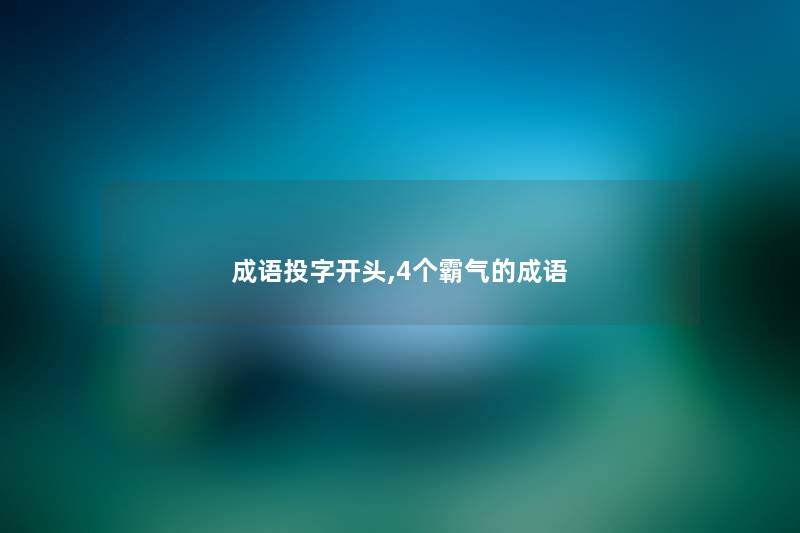 成语投字开头,4个霸气的成语